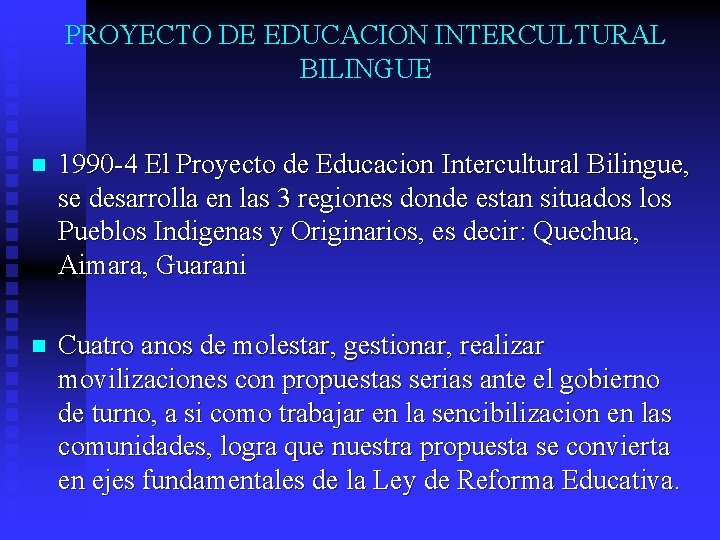 PROYECTO DE EDUCACION INTERCULTURAL BILINGUE

1990-4 El Proyecto de Educacion Intercultural Bilingue, se desarrolla en las 3 regiones donde estan situados los Pueblos Indigenas y Originarios, es decir: Quechua, Aimara, Guarani

Cuatro anos de molestar, gestionar, realizar movilizaciones con propuestas serias ante el gobierno de turno, a si como trabajar en la sencibilizacion en las comunidades, logra que nuestra propuesta se convierta en ejes fundamentales de la Ley de Reforma Educativa.